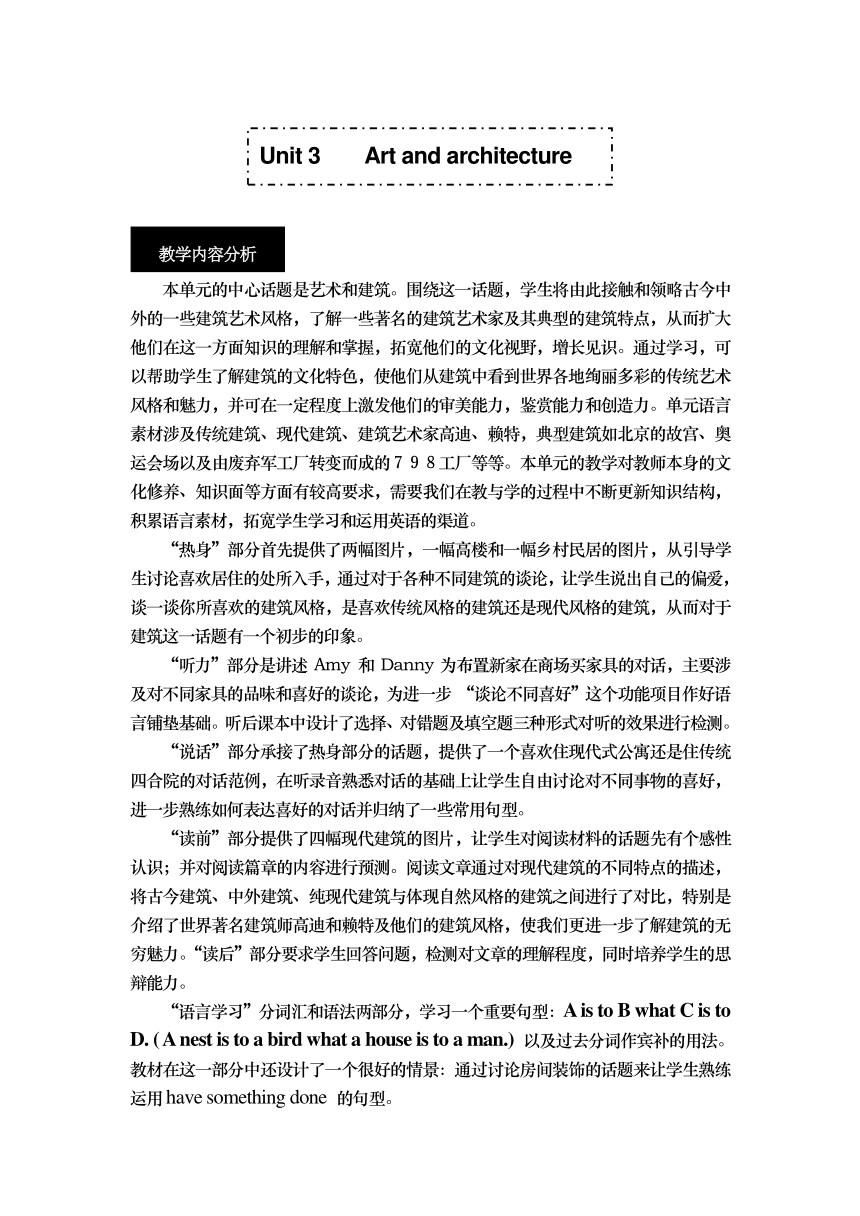 Unit 3 Art and architecture

教学内容分析

本单元的中心话题是艺术和建筑。围绕这一话题，学生将由此接触和领略古今中外的一些建筑艺术风格，了解一些著名的建筑艺术家及其典型的建筑特点，从而扩大他们在这一方面知识的理解和掌握，拓宽他们的文化视野，增长见识。通过学习，可以帮助学生了解建筑的文化特色，使他们从建筑中看到世界各地绚丽多彩的传统艺术风格和魅力，并可在一定程度上激发他们的审美能力，鉴赏能力和创造力。单元语言素材涉及传统建筑、现代建筑、建筑艺术家高迪、赖特，典型建筑如北京的故宫、奥运会场以及由废弃军工厂转变而成的７９８工厂等等。本单元的教学对教师本身的文化修养、知识面等方面有较高要求，需要我们在教与学的过程中不断更新知识结构，积累语言素材，拓宽学生学习和运用英语的渠道。

“热身”部分首先提供了两幅图片，一幅高楼和一幅乡村民居的图片，从引导学生讨论喜欢居住的处所入手，通过对于各种不同建筑的谈论，让学生说出自己的偏爱，谈一谈你所喜欢的建筑风格，是喜欢传统风格的建筑还是现代风格的建筑，从而对于建筑这一话题有一个初步的印象。

“听力”部分是讲述 Amy 和 Danny 为布置新家在商场买家具的对话，主要涉及对不同家具的品味和喜好的谈论，为进一步 “谈论不同喜好”这个功能项目作好语言铺垫基础。听后课本中设计了选择、对错题及填空题三种形式对听的效果进行检测。

“说话”部分承接了热身部分的话题，提供了一个喜欢住现代式公寓还是住传统四合院的对话范例，在听录音熟悉对话的基础上让学生自由讨论对不同事物的喜好，进一步熟练如何表达喜好的对话并归纳了一些常用句型。

“读前”部分提供了四幅现代建筑的图片，让学生对阅读材料的话题先有个感性认识；并对阅读篇章的内容进行预测。阅读文章通过对现代建筑的不同特点的描述，将古今建筑、中外建筑、纯现代建筑与体现自然风格的建筑之间进行了对比，特别是介绍了世界著名建筑师高迪和赖特及他们的建筑风格，使我们更进一步了解建筑的无穷魅力。“读后”部分要求学生回答问题，检测对文章的理解程度，同时培养学生的思辩能力。

“语言学习”分词汇和语法两部分，学习一个重要句型：A is to B what C is to D. ( A nest is to a bird what a house is to a man.) 以及过去分词作宾补的用法。教材在这一部分中还设计了一个很好的情景：通过讨论房间装饰的话题来让学生熟练运用 have something done 的句型。